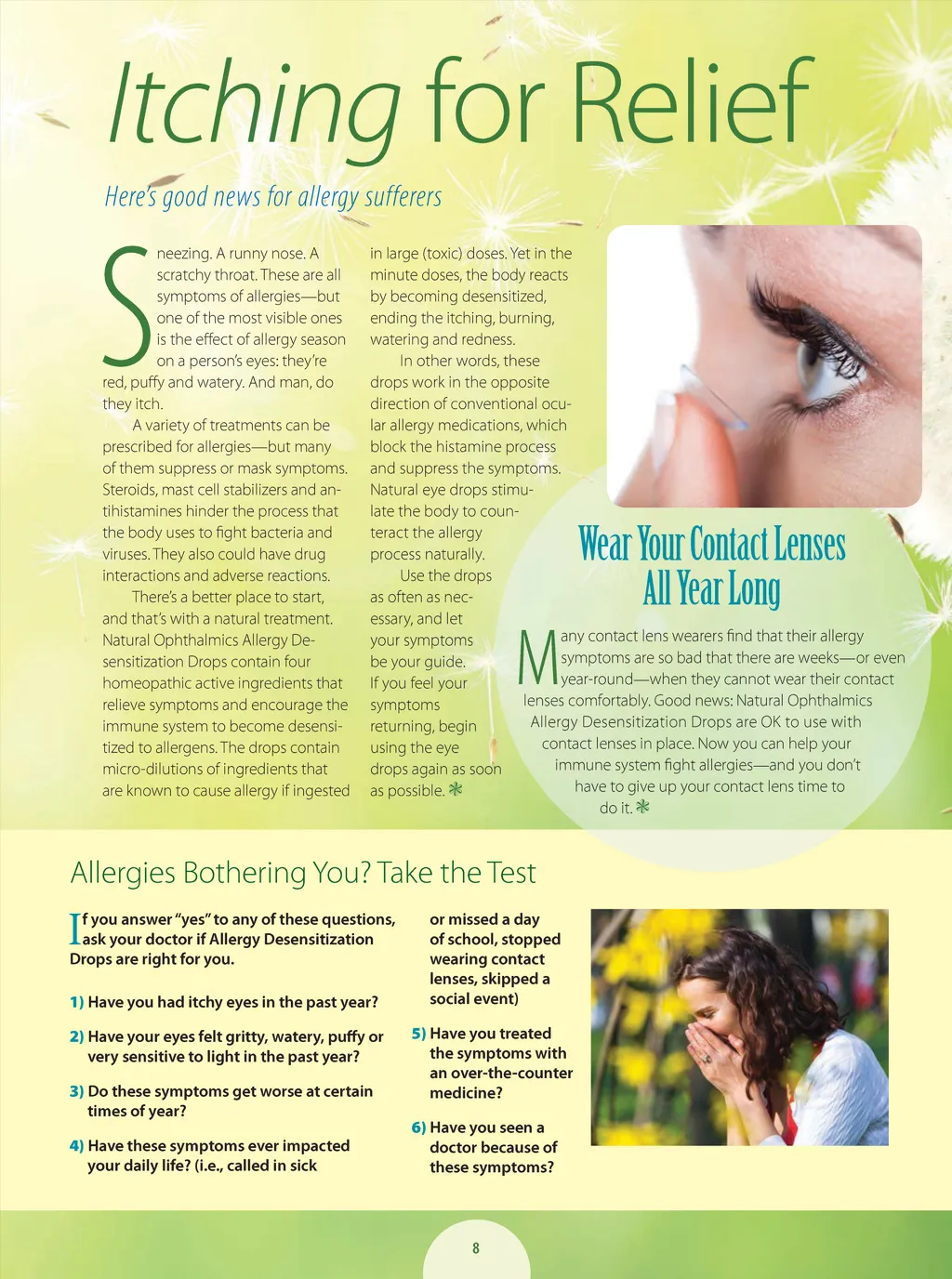 Itching for Relief

Here's good news for allergy sufferers

Sneezing. A runny nose. A scratchy throat. These are all symptoms of allergies—but one of the most visible ones is the effect of allergy season on a person's eyes: they're red, puffy and watery. And man, do they itch.

A variety of treatments can be prescribed for allergies—but many of them suppress or mask symptoms. Steroids, mast cell stabilizers and antihistamines hinder the process that the body uses to fight bacteria and viruses. They also could have drug interactions and adverse reactions.

There's a better place to start, and that's with a natural treatment. Natural Ophthalmics Allergy Desensitization Drops contain four homeopathic active ingredients that relieve symptoms and encourage the immune system to become desensitized to allergens. The drops contain micro-dilutions of ingredients that are known to cause allergy if ingested in large (toxic) doses. Yet in the minute doses, the body reacts by becoming desensitized, ending the itching, burning, watering and redness.

In other words, these drops work in the opposite direction of conventional ocular allergy medications, which block the histamine process and suppress the symptoms. Natural eye drops stimulate the body to counteract the allergy process naturally.

Use the drops as often as necessary, and let your symptoms be your guide. If you feel your symptoms returning, begin using the eye drops again as soon as possible.

Wear Your Contact Lenses All Year Long

Many contact lens wearers find that their allergy symptoms are so bad that there are weeks—or even year-round—when they cannot wear their contact lenses comfortably. Good news: Natural Ophthalmics Allergy Desensitization Drops are OK to use with contact lenses in place. Now you can help your immune system fight allergies—and you don't have to give up your contact lens time to do it.

Allergies Bothering You? Take the Test

If you answer "yes" to any of these questions, ask your doctor if Allergy Desensitization Drops are right for you.

1) Have you had itchy eyes in the past year?

2) Have your eyes felt gritty, watery, puffy or very sensitive to light in the past year?

3) Do these symptoms get worse at certain times of year?

4) Have these symptoms ever impacted your daily life? (i.e., called in sick or missed a day of school, stopped wearing contact lenses, skipped a social event)

5) Have you treated the symptoms with an over-the-counter medicine?

6) Have you seen a doctor because of these symptoms?

8